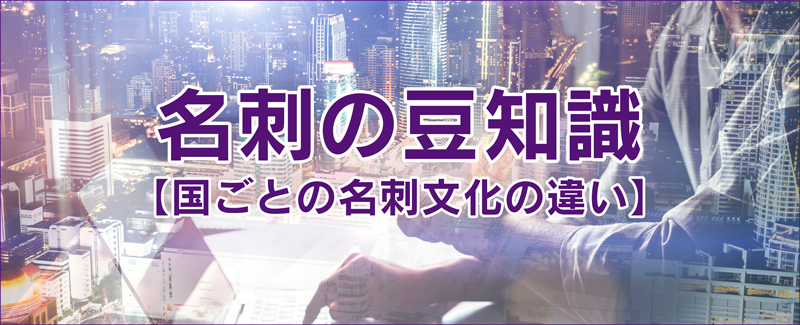 名刺の豆知識
【国ごとの名刺文化の違い】